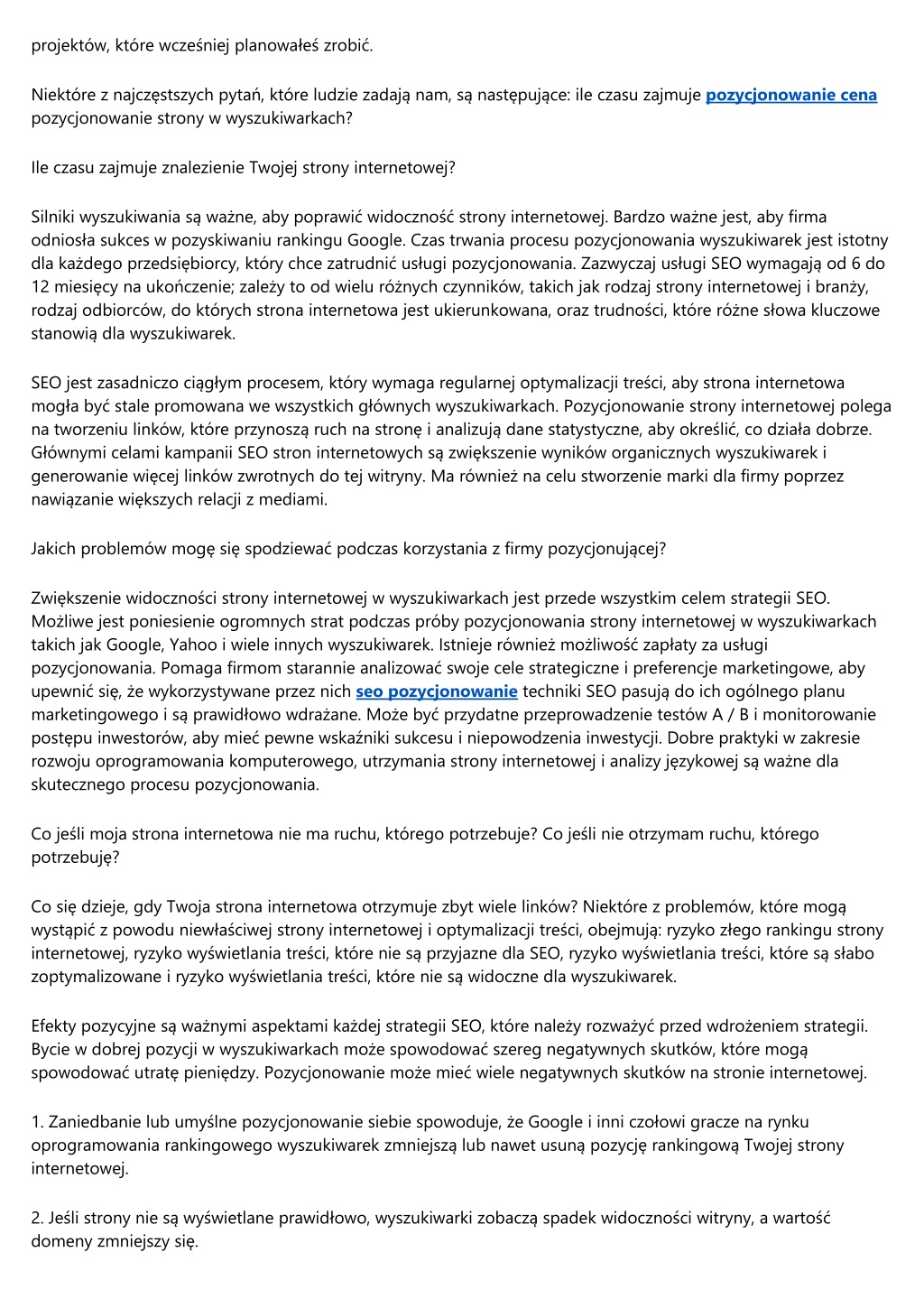 projektów, które wcześniej planowałeś zrobić.

Niektóre z najczęstszych pytań, które ludzie zadają nam, są następujące: ile czasu zajmuje pozycjonowanie cena pozycjonowanie strony w wyszukiwarkach?

Ile czasu zajmuje znalezienie Twojej strony internetowej?

Silniki wyszukiwania są ważne, aby poprawić widoczność strony internetowej. Bardzo ważne jest, aby firma odniosła sukces w pozyskiwaniu rankingu Google. Czas trwania procesu pozycjonowania wyszukiwarek jest istotny dla każdego przedsiębiorcy, który chce zatrudnić usługi pozycjonowania. Zazwyczaj usługi SEO wymagają od 6 do 12 miesięcy na ukończenie; zależy to od wielu różnych czynników, takich jak rodzaj strony internetowej i branży, rodzaj odbiorców, do których strona internetowa jest ukierunkowana, oraz trudności, które różne słowa kluczowe stanowią dla wyszukiwarek.

SEO jest zasadniczo ciągłym procesem, który wymaga regularnej optymalizacji treści, aby strona internetowa mogła być stale promowana we wszystkich głównych wyszukiwarkach. Pozycjonowanie strony internetowej polega na tworzeniu linków, które przynoszą ruch na stronę i analizują dane statystyczne, aby określić, co działa dobrze. Głównymi celami kampanii SEO stron internetowych są zwiększenie wyników organicznych wyszukiwarek i generowanie więcej linków zwrotnych do tej witryny. Ma również na celu stworzenie marki dla firmy poprzez nawiązanie większych relacji z mediami.

Jakich problemów mogę się spodziewać podczas korzystania z firmy pozycjonującej?

Zwiększenie widoczności strony internetowej w wyszukiwarkach jest przede wszystkim celem strategii SEO. Możliwe jest poniesienie ogromnych strat podczas próby pozycjonowania strony internetowej w wyszukiwarkach takich jak Google, Yahoo i wiele innych wyszukiwarek. Istnieje również możliwość zapłaty za usługi pozycjonowania. Pomaga firmom starannie analizować swoje cele strategiczne i preferencje marketingowe, aby upewnić się, że wykorzystywane przez nich seo pozycjonowanie techniki SEO pasują do ich ogólnego planu marketingowego i są prawidłowo wdrażane. Może być przydatne przeprowadzenie testów A / B i monitorowanie postępu inwestorów, aby mieć pewne wskaźniki sukcesu i niepowodzenia inwestycji. Dobre praktyki w zakresie rozwoju oprogramowania komputerowego, utrzymania strony internetowej i analizy językowej są ważne dla skutecznego procesu pozycjonowania.

Co jeśli moja strona internetowa nie ma ruchu, którego potrzebuje? Co jeśli nie otrzymam ruchu, którego potrzebuję?

Co się dzieje, gdy Twoja strona internetowa otrzymuje zbyt wiele linków? Niektóre z problemów, które mogą wystąpić z powodu niewłaściwej strony internetowej i optymalizacji treści, obejmują: ryzyko złego rankingu strony internetowej, ryzyko wyświetlania treści, które nie są przyjazne dla SEO, ryzyko wyświetlania treści, które są słabo zoptymalizowane i ryzyko wyświetlania treści, które nie są widoczne dla wyszukiwarek.

Efekty pozycyjne są ważnymi aspektami każdej strategii SEO, które należy rozważyć przed wdrożeniem strategii. Bycie w dobrej pozycji w wyszukiwarkach może spowodować szereg negatywnych skutków, które mogą spowodować utratę pieniędzy. Pozycjonowanie może mieć wiele negatywnych skutków na stronie internetowej.

1. Zaniedbanie lub umyślne pozycjonowanie siebie spowoduje, że Google i inni czołowi gracze na rynku oprogramowania rankingowego wyszukiwarek zmniejszą lub nawet usuną pozycję rankingową Twojej strony internetowej.

2. Jeśli strony nie są wyświetlane prawidłowo, wyszukiwarki zobaczą spadek widoczności witryny, a wartość domeny zmniejszy się.